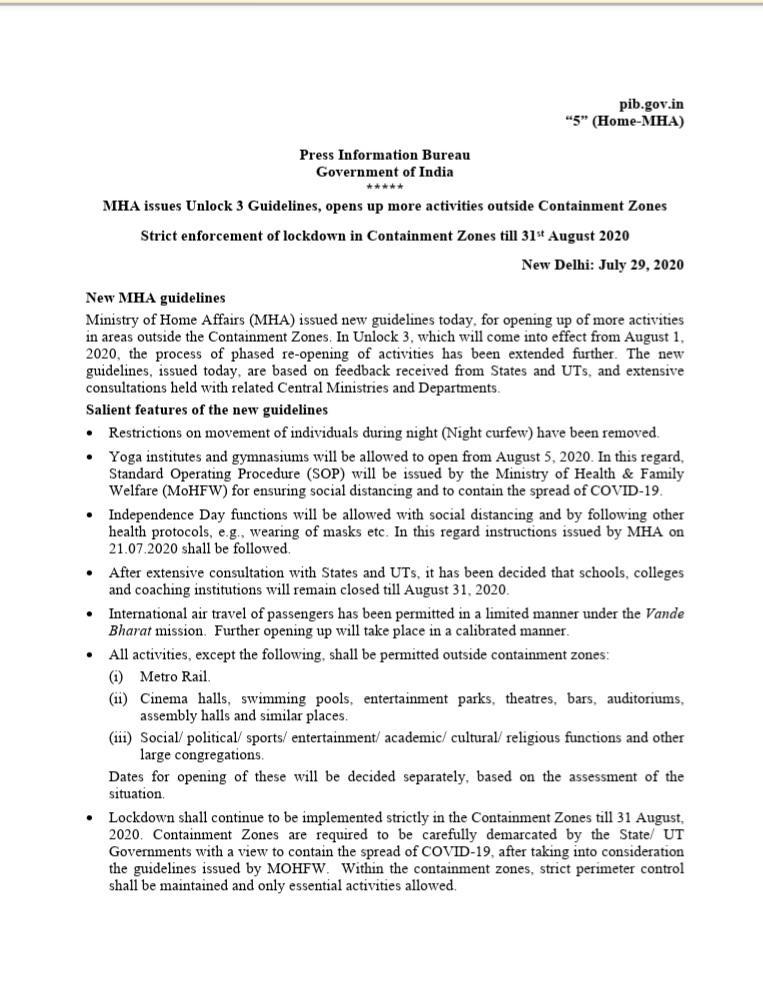 pib.gov.in
"5" (Home-MHA)

Press Information Bureau
Government of India
*****

MHA issues Unlock 3 Guidelines, opens up more activities outside Containment Zones

Strict enforcement of lockdown in Containment Zones till 31$^{st}$ August 2020

New Delhi: July 29, 2020

New MHA guidelines

Ministry of Home Affairs (MHA) issued new guidelines today, for opening up of more activities in areas outside the Containment Zones. In Unlock 3, which will come into effect from August 1, 2020, the process of phased re-opening of activities has been extended further. The new guidelines, issued today, are based on feedback received from States and UTs, and extensive consultations held with related Central Ministries and Departments.

Salient features of the new guidelines

• Restrictions on movement of individuals during night (Night curfew) have been removed.

• Yoga institutes and gymnasiums will be allowed to open from August 5, 2020. In this regard, Standard Operating Procedure (SOP) will be issued by the Ministry of Health & Family Welfare (MoHFW) for ensuring social distancing and to contain the spread of COVID-19.

• Independence Day functions will be allowed with social distancing and by following other health protocols, e.g., wearing of masks etc. In this regard instructions issued by MHA on 21.07.2020 shall be followed.

• After extensive consultation with States and UTs, it has been decided that schools, colleges and coaching institutions will remain closed till August 31, 2020.

• International air travel of passengers has been permitted in a limited manner under the Vande Bharat mission. Further opening up will take place in a calibrated manner.

• All activities, except the following, shall be permitted outside containment zones:
(i) Metro Rail.
(ii) Cinema halls, swimming pools, entertainment parks, theatres, bars, auditoriums, assembly halls and similar places.
(iii) Social/ political/ sports/ entertainment/ academic/ cultural/ religious functions and other large congregations.
Dates for opening of these will be decided separately, based on the assessment of the situation.

• Lockdown shall continue to be implemented strictly in the Containment Zones till 31 August, 2020. Containment Zones are required to be carefully demarcated by the State/ UT Governments with a view to contain the spread of COVID-19, after taking into consideration the guidelines issued by MOHFW. Within the containment zones, strict perimeter control shall be maintained and only essential activities allowed.